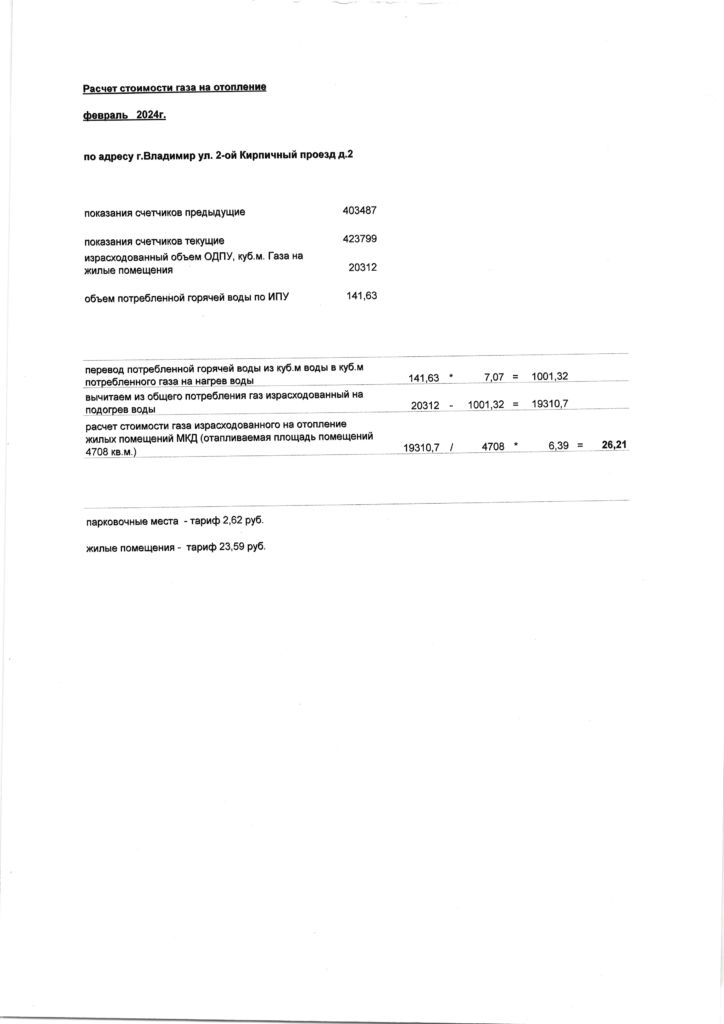 Расчет стоимости газа на отопление

февраль 2024г.

по адресу г.Владимир ул. 2-ой Кирпичный проезд д.2

| | |
|---|---|
| показания счетчиков предыдущие | 403487 |
| показания счетчиков текущие | 423799 |
| израсходованный объем ОДПУ, куб.м. Газа на жилые помещения | 20312 |
| объем потребленной горячей воды по ИПУ | 141,63 |

| | | | | | | | | |
|---|---|---|---|---|---|---|---|---|
| перевод потребленной горячей воды из куб.м воды в куб.м потребленного газа на нагрев воды | 141,63 | * | 7,07 | = | 1001,32 | | | |
| вычитаем из общего потребления газ израсходованный на подогрев воды | 20312 | - | 1001,32 | = | 19310,7 | | | |
| расчет стоимости газа израсходованного на отопление жилых помещений МКД (отапливаемая площадь помещений 4708 кв.м.) | 19310,7 | / | 4708 | * | 6,39 | = | 26,21 | |

парковочные места - тариф 2,62 руб.

жилые помещения - тариф 23,59 руб.